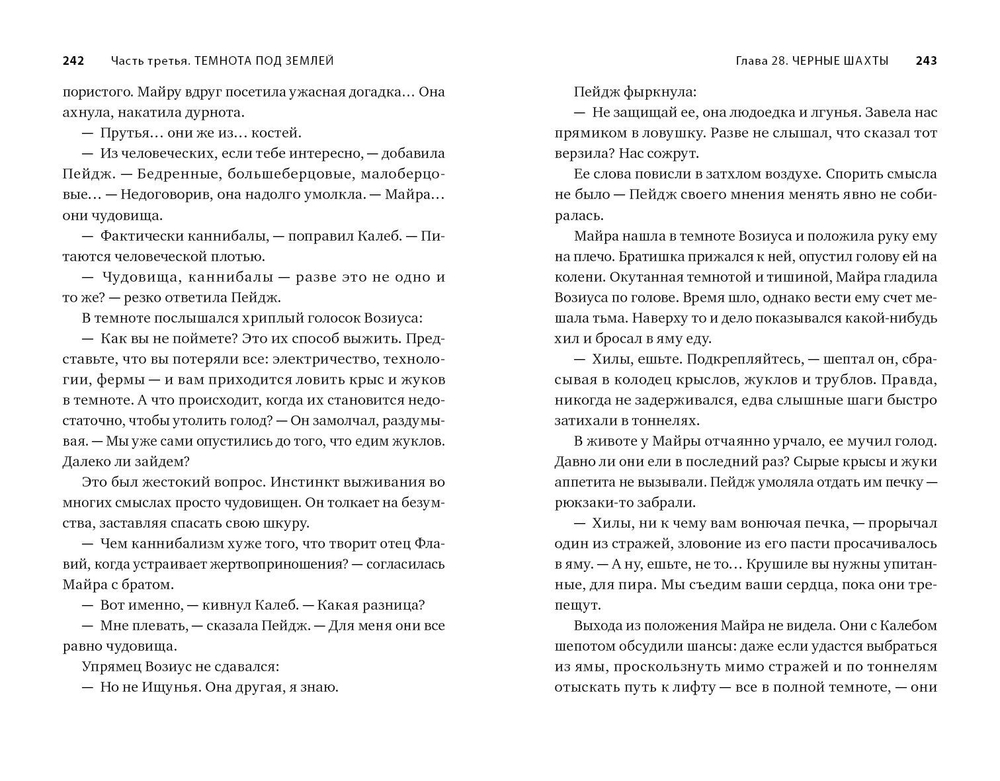 242 Часть третья. ТЕМНОТА ПОД ЗЕМЛЕЙ

пористого. Майру вдруг посетила ужасная догадка… Она ахнула, накатила дурнота.

— Прутья… они же из… костей.

— Из человеческих, если тебе интересно, — добавила Пейдж. — Бедренные, большеберцовые, малоберцовые… — Недоговорив, она надолго умолкла. — Майра… они чудовища.

— Фактически каннибалы, — поправил Калеб. — Питаются человеческой плотью.

— Чудовища, каннибалы — разве это не одно и то же? — резко ответила Пейдж.

В темноте послышался хриплый голосок Возиуса:

— Как вы не поймете? Это их способ выжить. Представьте, что вы потеряли все: электричество, технологии, фермы — и вам приходится ловить крыс и жуков в темноте. А что происходит, когда их становится недостаточно, чтобы утолить голод? — Он замолчал, раздумывая. — Мы уже сами опустились до того, что едим жуков. Далеко ли зайдем?

Это был жестокий вопрос. Инстинкт выживания во многих смыслах просто чудовищен. Он толкает на безумства, заставляя спасать свою шкуру.

— Чем каннибализм хуже того, что творит отец Флавий, когда устраивает жертвоприношения? — согласилась Майра с братом.

— Вот именно, — кивнул Калеб. — Какая разница?

— Мне плевать, — сказала Пейдж. — Для меня они все равно чудовища.

Упрямец Возиус не сдавался:

— Но не Ищунья. Она другая, я знаю.

Глава 28. ЧЕРНЫЕ ШАХТЫ 243

Пейдж фыркнула:

— Не защищай ее, она людоедка и лгунья. Завела нас прямиком в ловушку. Разве не слышал, что сказал тот верзила? Нас сожрут.

Ее слова повисли в затхлом воздухе. Спорить смысла не было — Пейдж своего мнения менять явно не собиралась.

Майра нашла в темноте Возиуса и положила руку ему на плечо. Братишка прижался к ней, опустил голову ей на колени. Окутанная темнотой и тишиной, Майра гладила Возиуса по голове. Время шло, однако вести ему счет мешала тьма. Наверху то и дело показывался какой-нибудь хил и бросал в яму еду.

— Хилы, ешьте. Подкрепляйтесь, — шептал он, сбрасывая в колодец крыслов, жуклов и трублов. Правда, никогда не задерживался, едва слышные шаги быстро затихали в тоннелях.

В животе у Майры отчаянно урчало, ее мучил голод. Давно ли они ели в последний раз? Сырые крысы и жуки аппетита не вызывали. Пейдж умоляла отдать им печку — рюкзаки-то забрали.

— Хилы, ни к чему вам вонючая печка, — прорычал один из стражей, зловоние из его пасти просачивалось в яму. — А ну, ешьте, не то… Крушиле вы нужны упитанные, для пира. Мы съедим ваши сердца, пока они трепещут.

Выхода из положения Майра не видела. Они с Калебом шепотом обсудили шансы: даже если удастся выбраться из ямы, проскользнуть мимо стражей и по тоннелям отыскать путь к лифту — все в полной темноте, — они